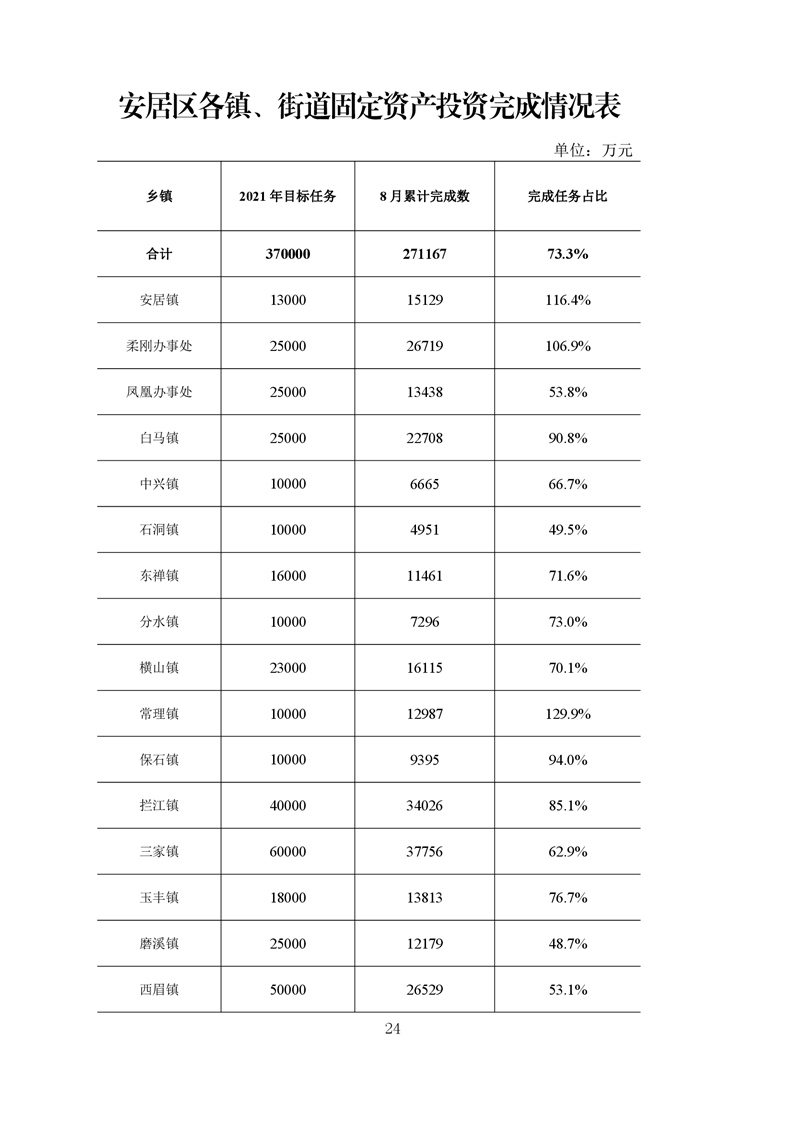 安居区各镇、街道固定资产投资完成情况表

单位：万元

| 乡镇 | 2021 年目标任务 | 8 月累计完成数 | 完成任务占比 |
|---|---|---|---|
| 合计 | 370000 | 271167 | 73.3% |
| 安居镇 | 13000 | 15129 | 116.4% |
| 柔刚办事处 | 25000 | 26719 | 106.9% |
| 凤凰办事处 | 25000 | 13438 | 53.8% |
| 白马镇 | 25000 | 22708 | 90.8% |
| 中兴镇 | 10000 | 6665 | 66.7% |
| 石洞镇 | 10000 | 4951 | 49.5% |
| 东禅镇 | 16000 | 11461 | 71.6% |
| 分水镇 | 10000 | 7296 | 73.0% |
| 横山镇 | 23000 | 16115 | 70.1% |
| 常理镇 | 10000 | 12987 | 129.9% |
| 保石镇 | 10000 | 9395 | 94.0% |
| 拦江镇 | 40000 | 34026 | 85.1% |
| 三家镇 | 60000 | 37756 | 62.9% |
| 玉丰镇 | 18000 | 13813 | 76.7% |
| 磨溪镇 | 25000 | 12179 | 48.7% |
| 西眉镇 | 50000 | 26529 | 53.1% |

24